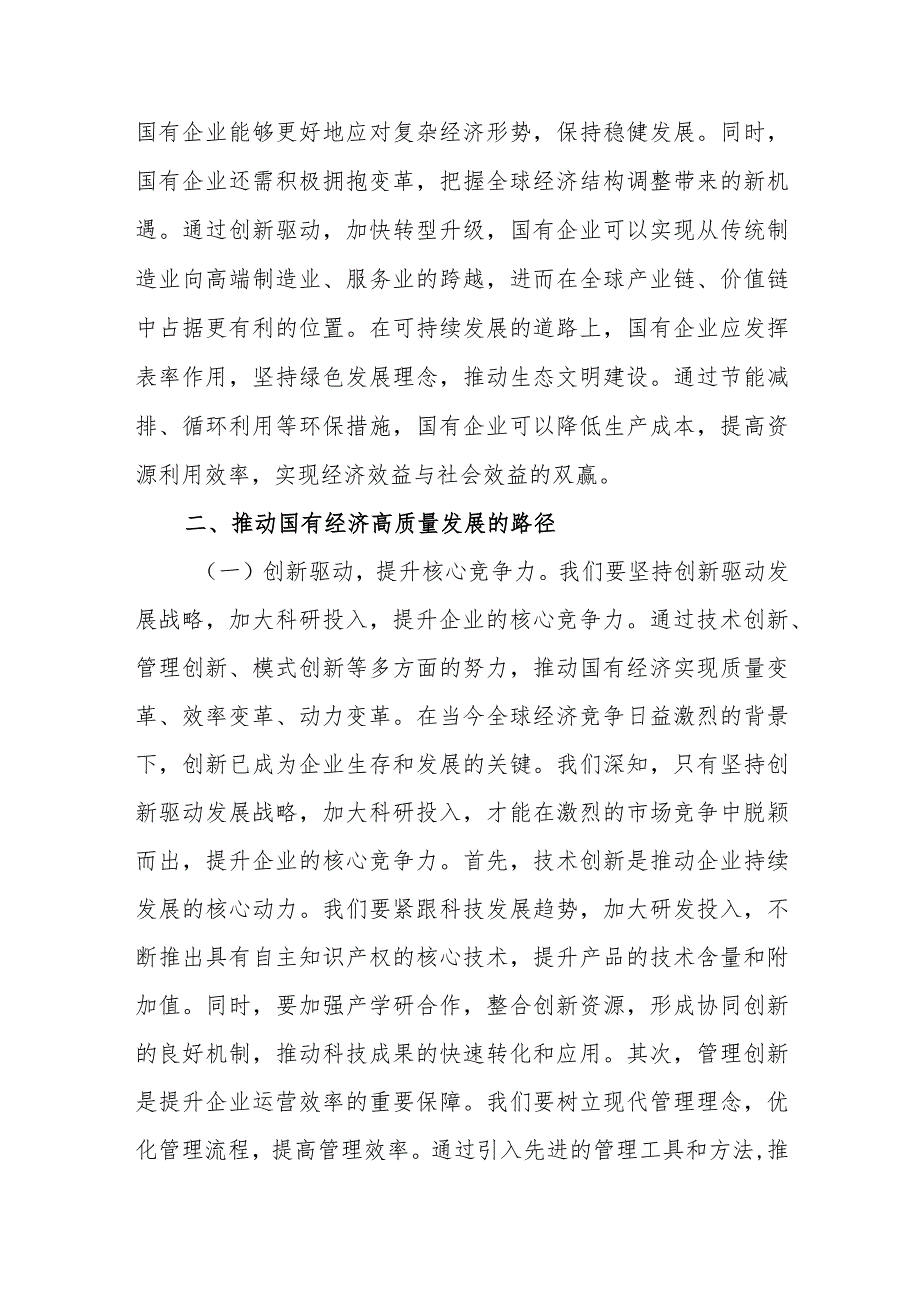 国有企业能够更好地应对复杂经济形势，保持稳健发展。同时，国有企业还需积极拥抱变革，把握全球经济结构调整带来的新机遇。通过创新驱动，加快转型升级，国有企业可以实现从传统制造业向高端制造业、服务业的跨越，进而在全球产业链、价值链中占据更有利的位置。在可持续发展的道路上，国有企业应发挥表率作用，坚持绿色发展理念，推动生态文明建设。通过节能减排、循环利用等环保措施，国有企业可以降低生产成本，提高资源利用效率，实现经济效益与社会效益的双赢。

二、推动国有经济高质量发展的路径

（一）创新驱动，提升核心竞争力。我们要坚持创新驱动发展战略，加大科研投入，提升企业的核心竞争力。通过技术创新、管理创新、模式创新等多方面的努力，推动国有经济实现质量变革、效率变革、动力变革。在当今全球经济竞争日益激烈的背景下，创新已成为企业生存和发展的关键。我们深知，只有坚持创新驱动发展战略，加大科研投入，才能在激烈的市场竞争中脱颖而出，提升企业的核心竞争力。首先，技术创新是推动企业持续发展的核心动力。我们要紧跟科技发展趋势，加大研发投入，不断推出具有自主知识产权的核心技术，提升产品的技术含量和附加值。同时，要加强产学研合作，整合创新资源，形成协同创新的良好机制，推动科技成果的快速转化和应用。其次，管理创新是提升企业运营效率的重要保障。我们要树立现代管理理念，优化管理流程，提高管理效率。通过引入先进的管理工具和方法，推